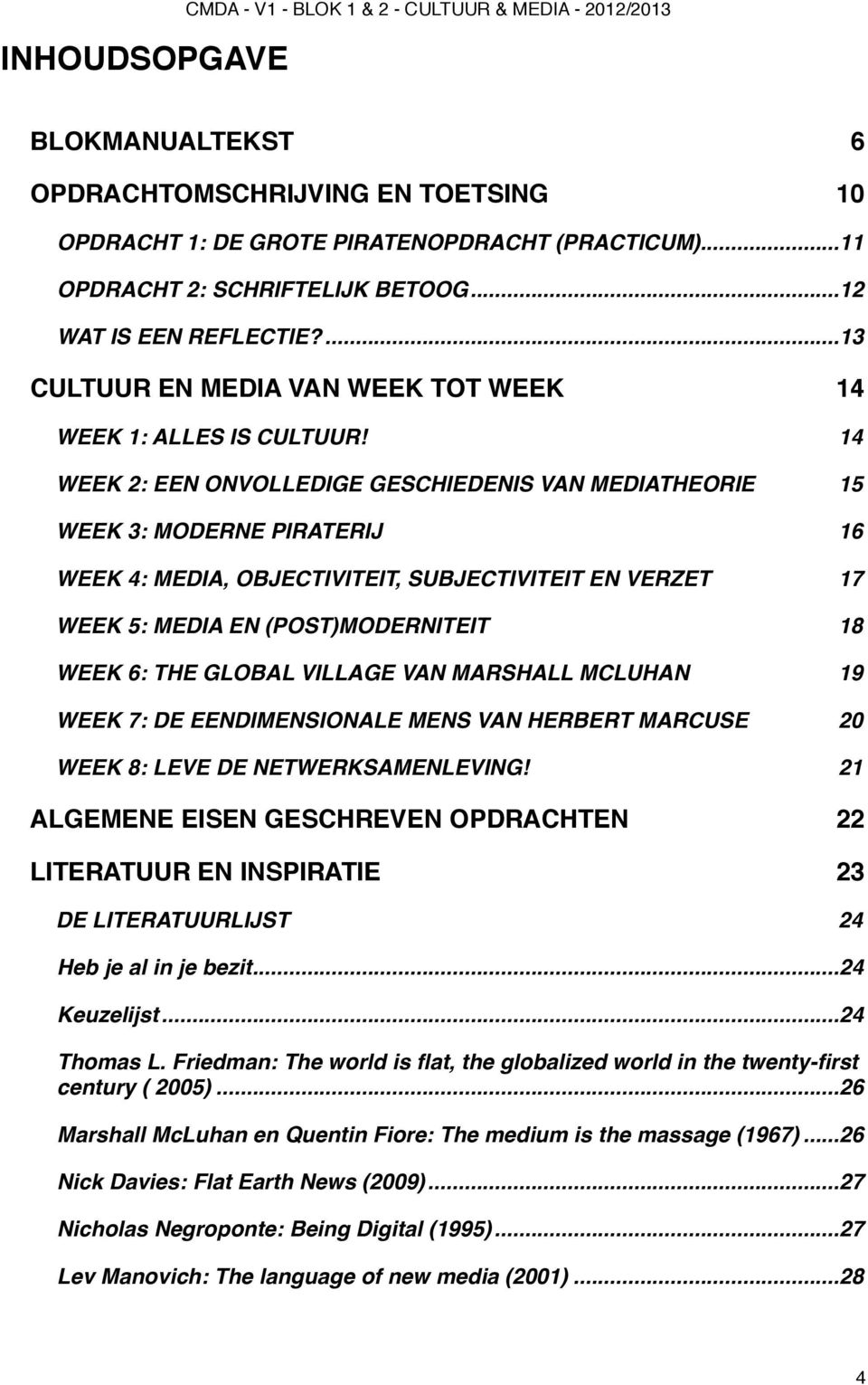 CMDA - V1 - BLOK 1 & 2 - CULTUUR & MEDIA - 2012/2013

INHOUDSOPGAVE

BLOKMANUALTEKST 6

OPDRACHTOMSCHRIJVING EN TOETSING 10

OPDRACHT 1: DE GROTE PIRATENOPDRACHT (PRACTICUM)...11

OPDRACHT 2: SCHRIFTELIJK BETOOG...12

WAT IS EEN REFLECTIE?...13

CULTUUR EN MEDIA VAN WEEK TOT WEEK 14

WEEK 1: ALLES IS CULTUUR! 14

WEEK 2: EEN ONVOLLEDIGE GESCHIEDENIS VAN MEDIATHEORIE 15

WEEK 3: MODERNE PIRATERIJ 16

WEEK 4: MEDIA, OBJECTIVITEIT, SUBJECTIVITEIT EN VERZET 17

WEEK 5: MEDIA EN (POST)MODERNITEIT 18

WEEK 6: THE GLOBAL VILLAGE VAN MARSHALL MCLUHAN 19

WEEK 7: DE EENDIMENSIONALE MENS VAN HERBERT MARCUSE 20

WEEK 8: LEVE DE NETWERKSAMENLEVING! 21

ALGEMENE EISEN GESCHREVEN OPDRACHTEN 22

LITERATUUR EN INSPIRATIE 23

DE LITERATUURLIJST 24

Heb je al in je bezit...24

Keuzelijst...24

Thomas L. Friedman: The world is flat, the globalized world in the twenty-first century ( 2005)...26

Marshall McLuhan en Quentin Fiore: The medium is the massage (1967)...26

Nick Davies: Flat Earth News (2009)...27

Nicholas Negroponte: Being Digital (1995)...27

Lev Manovich: The language of new media (2001)...28

4